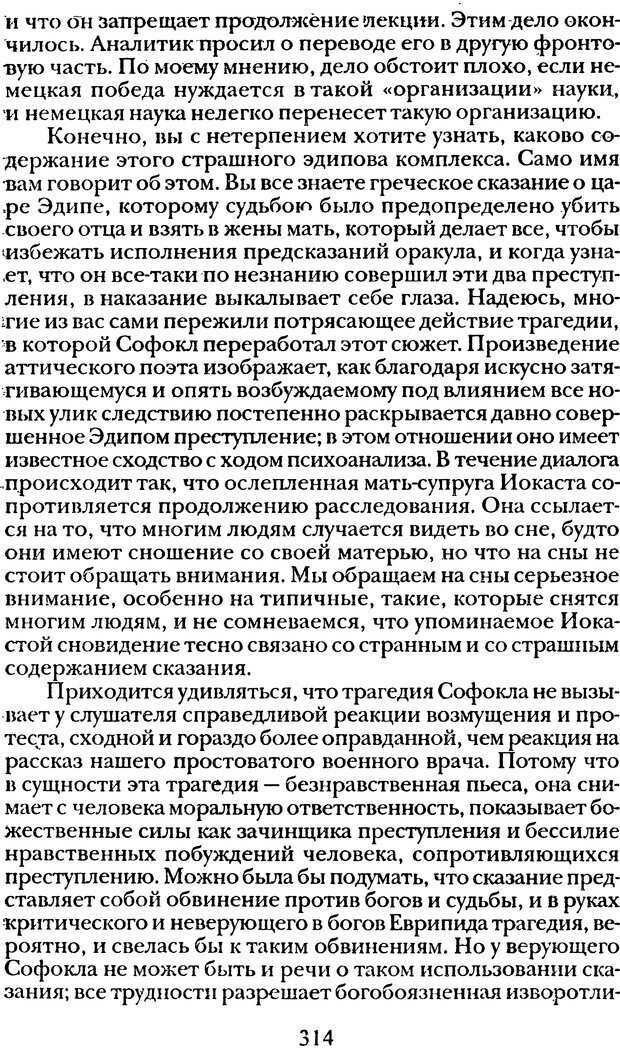 и что он запрещает продолжение лекции. Этим дело окончилось. Аналитик просил о переводе его в другую фронтовую часть. По моему мнению, дело обстоит плохо, если немецкая победа нуждается в такой «организации» науки, и немецкая наука нелегко перенесет такую организацию.

Конечно, вы с нетерпением хотите узнать, каково содержание этого страшного эдипова комплекса. Само имя вам говорит об этом. Вы все знаете греческое сказание о царе Эдипе, которому судьбою было предопределено убить своего отца и взять в жены мать, который делает все, чтобы избежать исполнения предсказаний оракула, и когда узнает, что он все-таки по незнанию совершил эти два преступления, в наказание выкалывает себе глаза. Надеюсь, многие из вас сами пережили потрясающее действие трагедии, в которой Софокл переработал этот сюжет. Произведение аттического поэта изображает, как благодаря искусно затягивающемуся и опять возбуждаемому под влиянием все новых улик следствию постепенно раскрывается давно совершенное Эдипом преступление; в этом отношении оно имеет известное сходство с ходом психоанализа. В течение диалога происходит так, что ослепленная мать-супруга Иокаста сопротивляется продолжению расследования. Она ссылается на то, что многим людям случается видеть во сне, будто они имеют сношение со своей матерью, но что на сны не стоит обращать внимания. Мы обращаем на сны серьезное внимание, особенно на типичные, такие, которые снятся многим людям, и не сомневаемся, что упоминаемое Иокастой сновидение тесно связано со странным и со страшным содержанием сказания.

Приходится удивляться, что трагедия Софокла не вызывает у слушателя справедливой реакции возмущения и протеста, сходной и гораздо более оправданной, чем реакция на рассказ нашего простоватого военного врача. Потому что в сущности эта трагедия — безнравственная пьеса, она снимает с человека моральную ответственность, показывает божественные силы как зачинщика преступления и бессилие нравственных побуждений человека, сопротивляющихся преступлению. Можно была бы подумать, что сказание представляет собой обвинение против богов и судьбы, и в руках критического и неверующего в богов Еврипида трагедия, вероятно, и свелась бы к таким обвинениям. Но у верующего Софокла не может быть и речи о таком использовании сказания; все трудности разрешает богобоязненная изворотли-

314